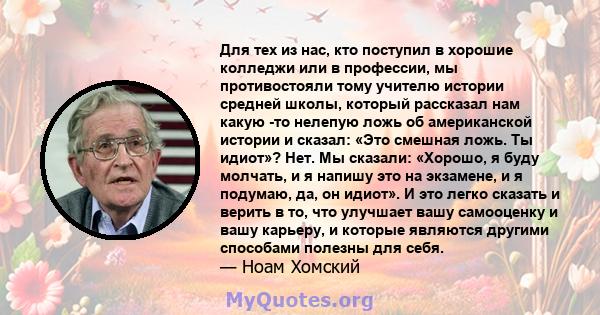 Для тех из нас, кто поступил в хорошие колледжи или в профессии, мы противостояли тому учителю истории средней школы, который рассказал нам какую -то нелепую ложь об американской истории и сказал: «Это смешная ложь. Ты идиот»? Нет. Мы сказали: «Хорошо, я буду молчать, и я напишу это на экзамене, и я подумаю, да, он идиот». И это легко сказать и верить в то, что улучшает вашу самооценку и вашу карьеру, и которые являются другими способами полезны для себя.
— Ноам Хомский

MyQuotes.org